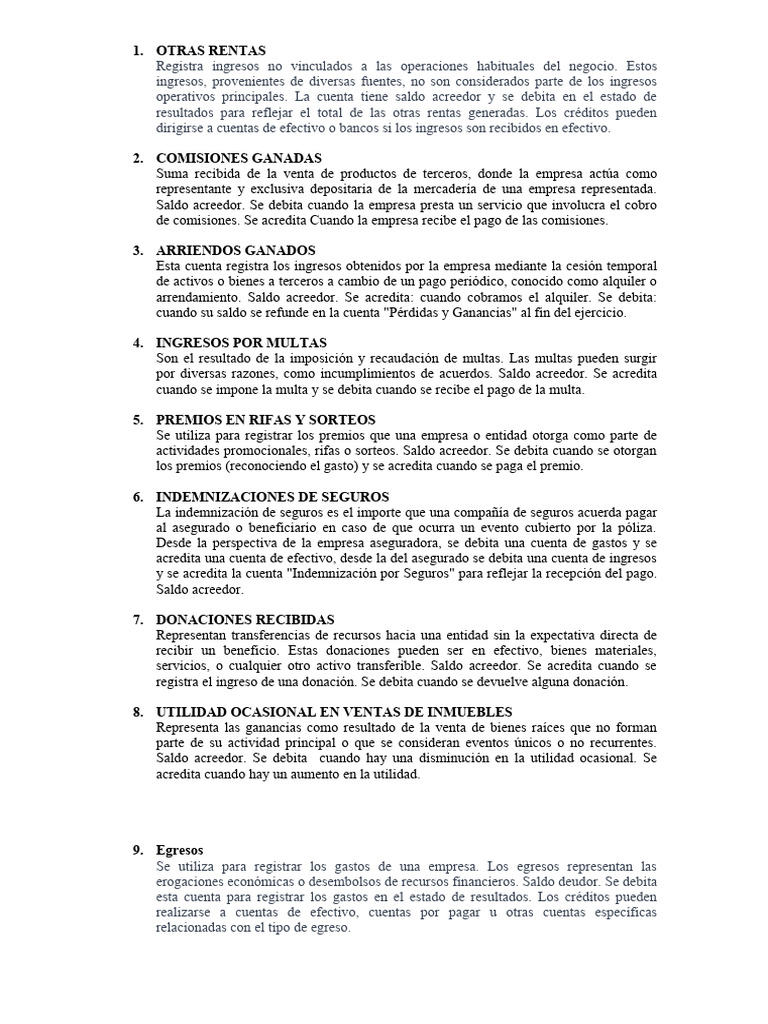 1. OTRAS RENTAS
Registra ingresos no vinculados a las operaciones habituales del negocio. Estos ingresos, provenientes de diversas fuentes, no son considerados parte de los ingresos operativos principales. La cuenta tiene saldo acreedor y se debita en el estado de resultados para reflejar el total de las otras rentas generadas. Los créditos pueden dirigirse a cuentas de efectivo o bancos si los ingresos son recibidos en efectivo.

2. COMISIONES GANADAS
Suma recibida de la venta de productos de terceros, donde la empresa actúa como representante y exclusiva depositaria de la mercadería de una empresa representada. Saldo acreedor. Se debita cuando la empresa presta un servicio que involucra el cobro de comisiones. Se acredita Cuando la empresa recibe el pago de las comisiones.

3. ARRIENDOS GANADOS
Esta cuenta registra los ingresos obtenidos por la empresa mediante la cesión temporal de activos o bienes a terceros a cambio de un pago periódico, conocido como alquiler o arrendamiento. Saldo acreedor. Se acredita: cuando cobramos el alquiler. Se debita: cuando su saldo se refunde en la cuenta "Pérdidas y Ganancias" al fin del ejercicio.

4. INGRESOS POR MULTAS
Son el resultado de la imposición y recaudación de multas. Las multas pueden surgir por diversas razones, como incumplimientos de acuerdos. Saldo acreedor. Se acredita cuando se impone la multa y se debita cuando se recibe el pago de la multa.

5. PREMIOS EN RIFAS Y SORTEOS
Se utiliza para registrar los premios que una empresa o entidad otorga como parte de actividades promocionales, rifas o sorteos. Saldo acreedor. Se debita cuando se otorgan los premios (reconociendo el gasto) y se acredita cuando se paga el premio.

6. INDEMNIZACIONES DE SEGUROS
La indemnización de seguros es el importe que una compañía de seguros acuerda pagar al asegurado o beneficiario en caso de que ocurra un evento cubierto por la póliza. Desde la perspectiva de la empresa aseguradora, se debita una cuenta de gastos y se acredita una cuenta de efectivo, desde la del asegurado se debita una cuenta de ingresos y se acredita la cuenta "Indemnización por Seguros" para reflejar la recepción del pago. Saldo acreedor.

7. DONACIONES RECIBIDAS
Representan transferencias de recursos hacia una entidad sin la expectativa directa de recibir un beneficio. Estas donaciones pueden ser en efectivo, bienes materiales, servicios, o cualquier otro activo transferible. Saldo acreedor. Se acredita cuando se registra el ingreso de una donación. Se debita cuando se devuelve alguna donación.

8. UTILIDAD OCASIONAL EN VENTAS DE INMUEBLES
Representa las ganancias como resultado de la venta de bienes raíces que no forman parte de su actividad principal o que se consideran eventos únicos o no recurrentes. Saldo acreedor. Se debita cuando hay una disminución en la utilidad ocasional. Se acredita cuando hay un aumento en la utilidad.

9. Egresos
Se utiliza para registrar los gastos de una empresa. Los egresos representan las erogaciones económicas o desembolsos de recursos financieros. Saldo deudor. Se debita esta cuenta para registrar los gastos en el estado de resultados. Los créditos pueden realizarse a cuentas de efectivo, cuentas por pagar u otras cuentas específicas relacionadas con el tipo de egreso.